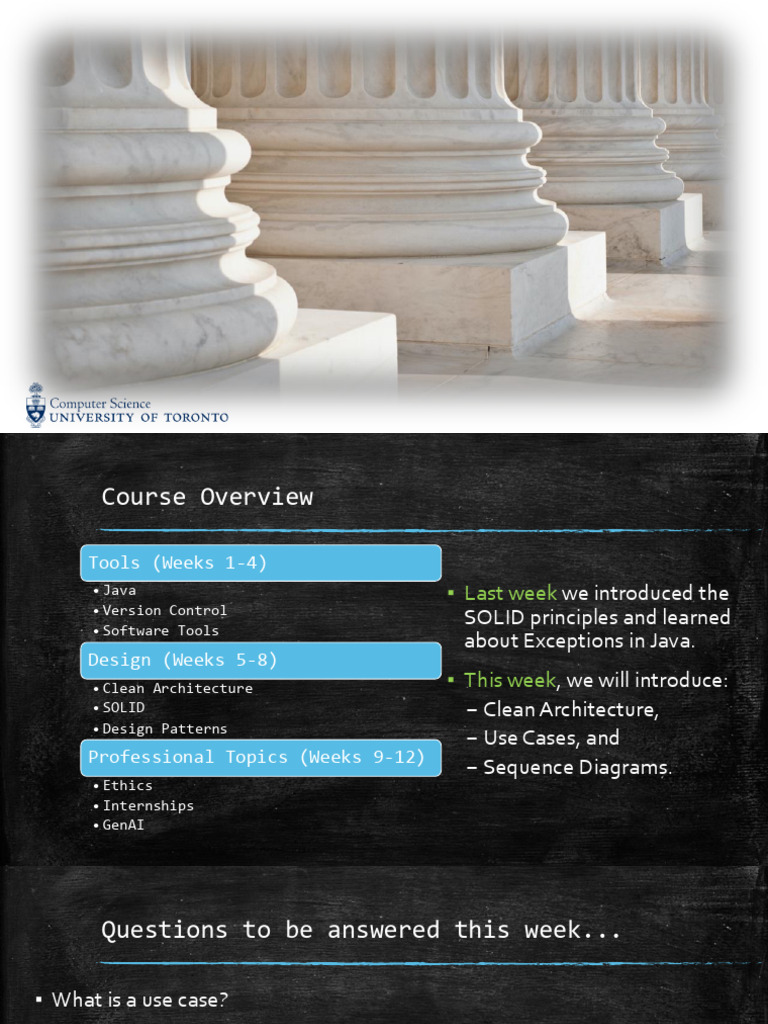 Computer Science
UNIVERSITY OF TORONTO

Course Overview

Tools (Weeks 1-4)
• Java
• Version Control
• Software Tools

Design (Weeks 5-8)
• Clean Architecture
• SOLID
• Design Patterns

Professional Topics (Weeks 9-12)
• Ethics
• Internships
• GenAI

▪ Last week we introduced the SOLID principles and learned about Exceptions in Java.
▪ This week, we will introduce:
– Clean Architecture,
– Use Cases, and
– Sequence Diagrams.

Questions to be answered this week...

▪ What is a use case?